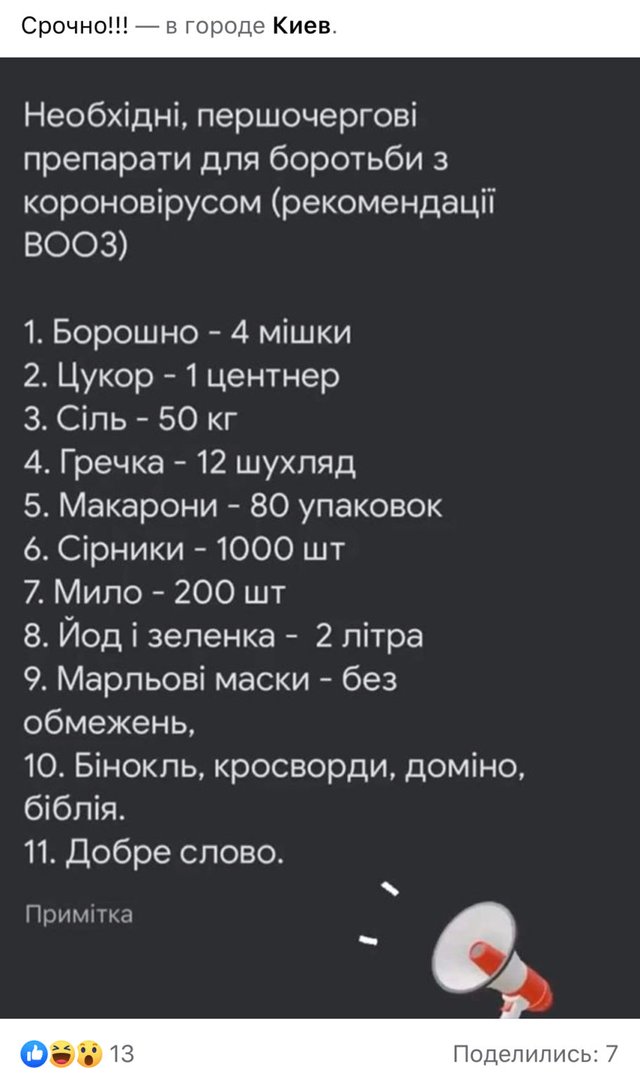 Срочно!!! — в городе Киев.

Необхідні, першочергові препарати для боротьби з короновірусом (рекомендації ВООЗ)

1. Борошно - 4 мішки
2. Цукор - 1 центнер
3. Сіль - 50 кг
4. Гречка - 12 шухляд
5. Макарони - 80 упаковок
6. Сірники - 1000 шт
7. Мило - 200 шт
8. Йод і зеленка - 2 літра
9. Марльові маски - без обмежень,
10. Бінокль, кросворди, доміно, біблія.
11. Добре слово.

Примітка

13

Поделились: 7